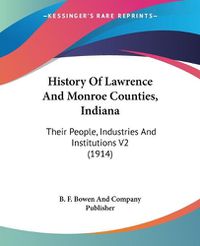 KESSINGER'S RARE REPRINTS

History Of Lawrence And Monroe Counties, Indiana

Their People, Industries And Institutions V2 (1914)

B. F. Bowen And Company Publisher